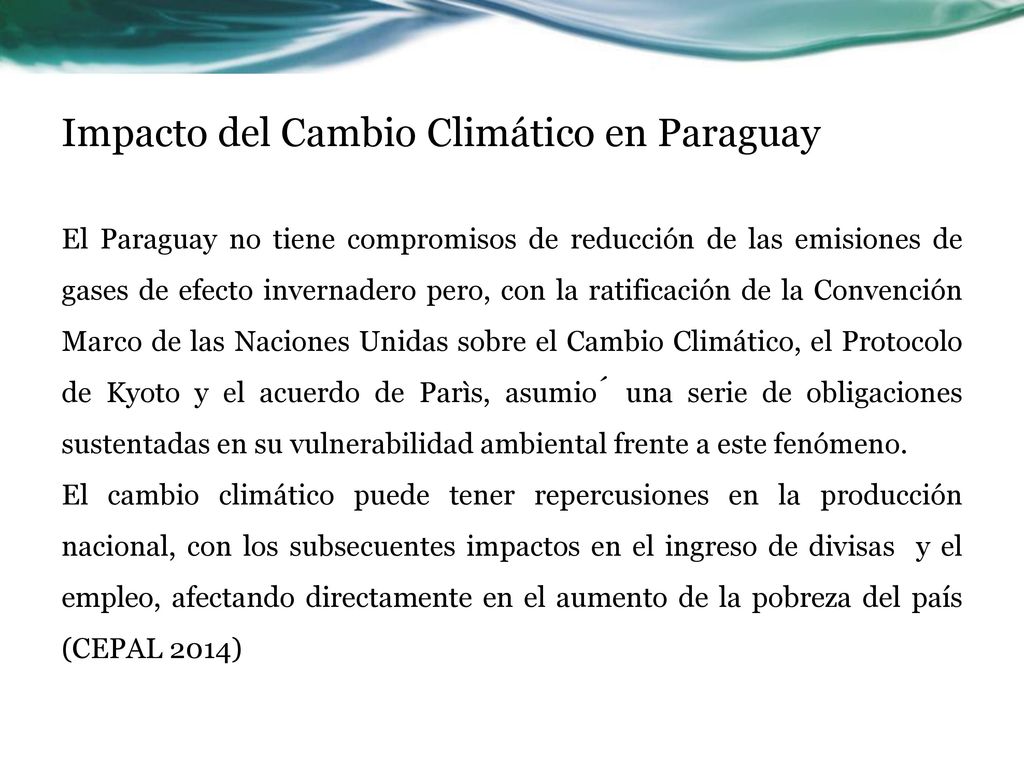 Impacto del Cambio Climático en Paraguay

El Paraguay no tiene compromisos de reducción de las emisiones de gases de efecto invernadero pero, con la ratificación de la Convención Marco de las Naciones Unidas sobre el Cambio Climático, el Protocolo de Kyoto y el acuerdo de Parìs, asumio´ una serie de obligaciones sustentadas en su vulnerabilidad ambiental frente a este fenómeno.
El cambio climático puede tener repercusiones en la producción nacional, con los subsecuentes impactos en el ingreso de divisas y el empleo, afectando directamente en el aumento de la pobreza del país (CEPAL 2014)